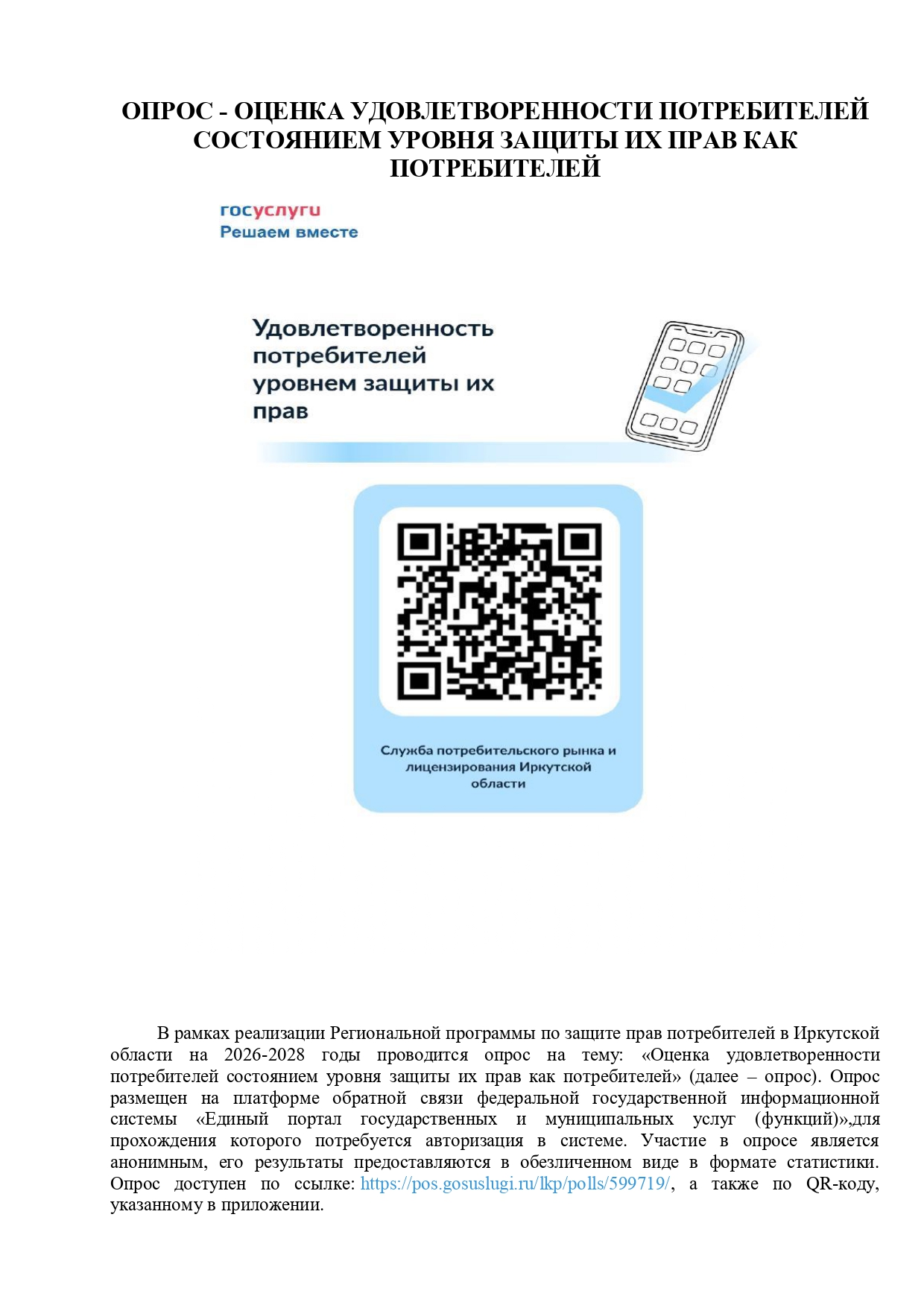 ОПРОС - ОЦЕНКА УДОВЛЕТВОРЕННОСТИ ПОТРЕБИТЕЛЕЙ СОСТОЯНИЕМ УРОВНЯ ЗАЩИТЫ ИХ ПРАВ КАК ПОТРЕБИТЕЛЕЙ

госуслуги
Решаем вместе

Удовлетворенность потребителей уровнем защиты их прав

Служба потребительского рынка и лицензирования Иркутской области

В рамках реализации Региональной программы по защите прав потребителей в Иркутской области на 2026-2028 годы проводится опрос на тему: «Оценка удовлетворенности потребителей состоянием уровня защиты их прав как потребителей» (далее – опрос). Опрос размещен на платформе обратной связи федеральной государственной информационной системы «Единый портал государственных и муниципальных услуг (функций)»,для прохождения которого потребуется авторизация в системе. Участие в опросе является анонимным, его результаты предоставляются в обезличенном виде в формате статистики. Опрос доступен по ссылке: https://pos.gosuslugi.ru/lkp/polls/599719/, а также по QR-коду, указанному в приложении.